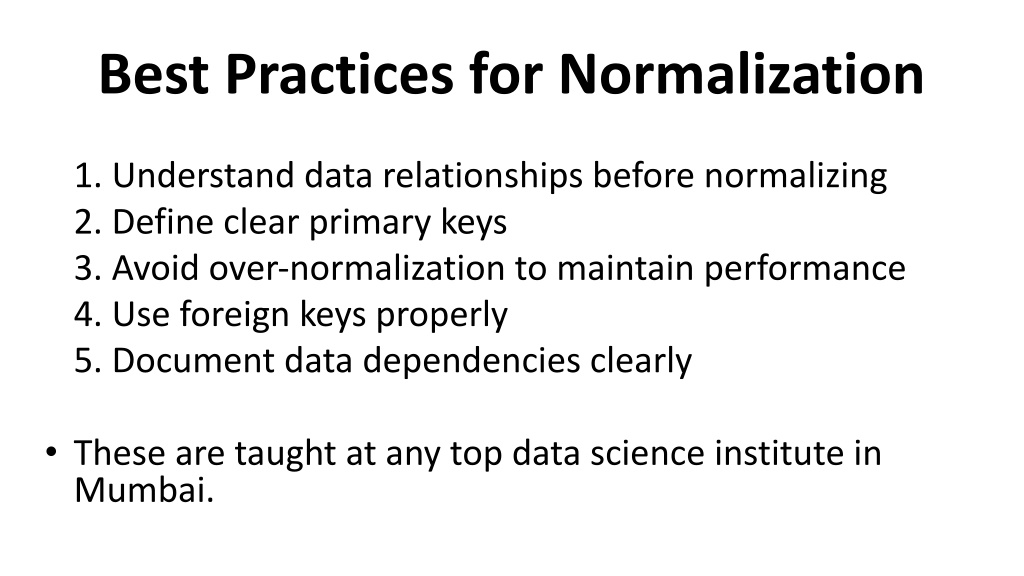 Best Practices for Normalization

1. Understand data relationships before normalizing
2. Define clear primary keys
3. Avoid over-normalization to maintain performance
4. Use foreign keys properly
5. Document data dependencies clearly

• These are taught at any top data science institute in Mumbai.